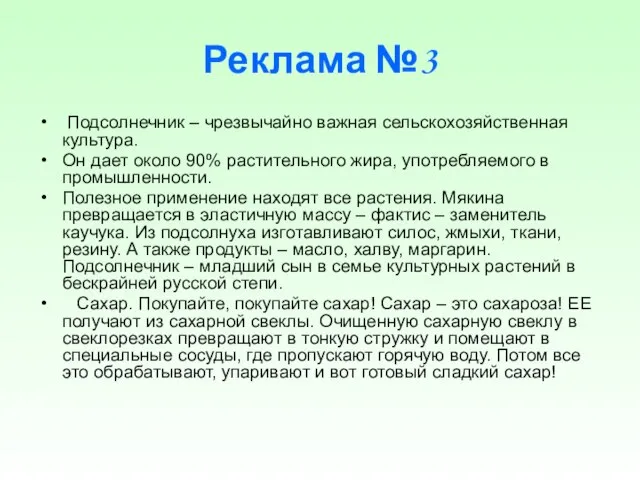 Реклама №3

• Подсолнечник – чрезвычайно важная сельскохозяйственная культура.
• Он дает около 90% растительного жира, употребляемого в промышленности.
• Полезное применение находят все растения. Мякина превращается в эластичную массу – фактис – заменитель каучука. Из подсолнуха изготавливают силос, жмыхи, ткани, резину. А также продукты – масло, халву, маргарин. Подсолнечник – младший сын в семье культурных растений в бескрайней русской степи.
• Сахар. Покупайте, покупайте сахар! Сахар – это сахароза! ЕЕ получают из сахарной свеклы. Очищенную сахарную свеклу в свеклорезках превращают в тонкую стружку и помещают в специальные сосуды, где пропускают горячую воду. Потом все это обрабатывают, упаривают и вот готовый сладкий сахар!